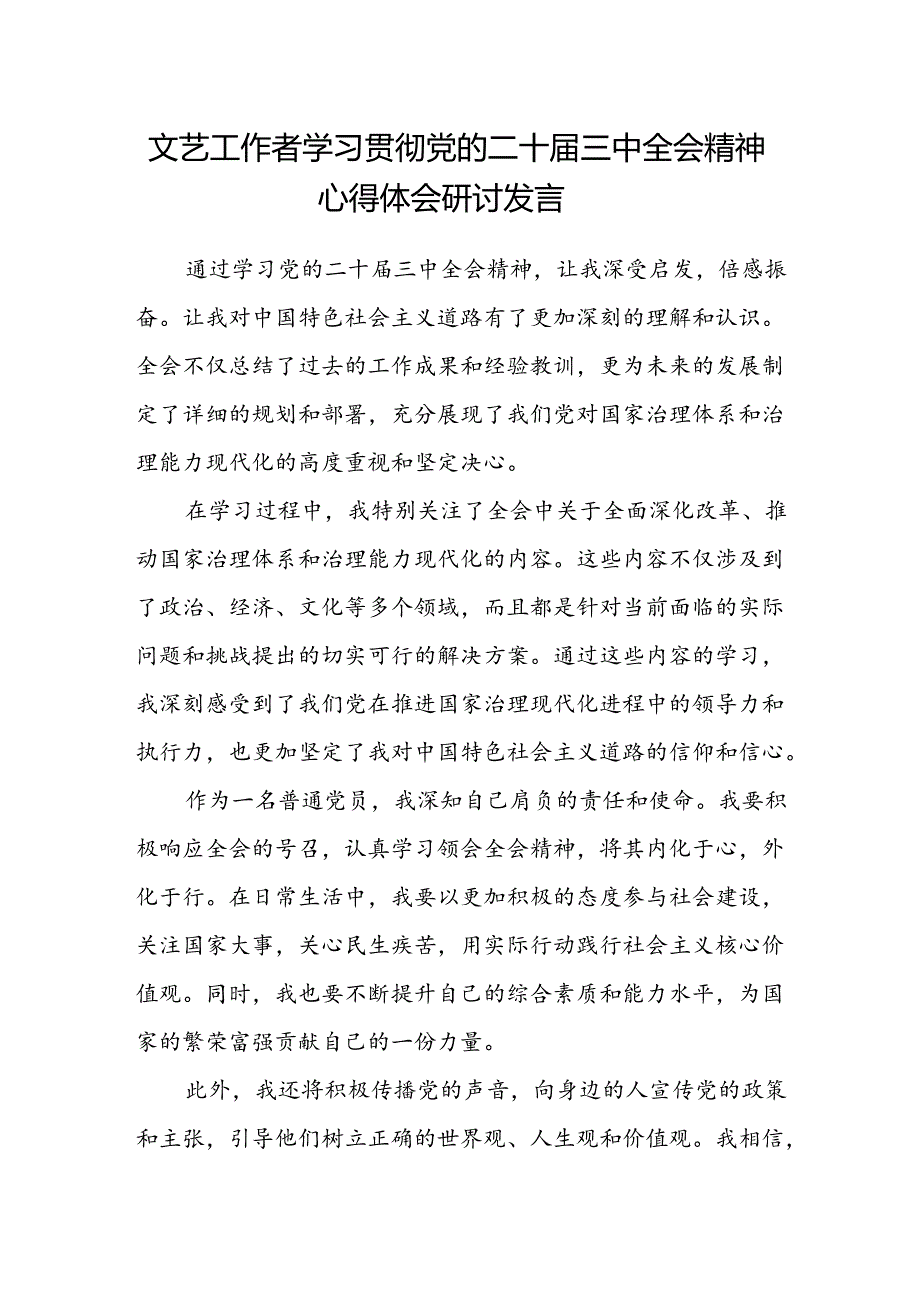 文艺工作者学习贯彻党的二十届三中全会精神心得体会研讨发言

通过学习党的二十届三中全会精神，让我深受启发，倍感振奋。让我对中国特色社会主义道路有了更加深刻的理解和认识。全会不仅总结了过去的工作成果和经验教训，更为未来的发展制定了详细的规划和部署，充分展现了我们党对国家治理体系和治理能力现代化的高度重视和坚定决心。

在学习过程中，我特别关注了全会中关于全面深化改革、推动国家治理体系和治理能力现代化的内容。这些内容不仅涉及到了政治、经济、文化等多个领域，而且都是针对当前面临的实际问题和挑战提出的切实可行的解决方案。通过这些内容的学习，我深刻感受到了我们党在推进国家治理现代化进程中的领导力和执行力，也更加坚定了我对中国特色社会主义道路的信仰和信心。

作为一名普通党员，我深知自己肩负的责任和使命。我要积极响应全会的号召，认真学习领会全会精神，将其内化于心，外化于行。在日常生活中，我要以更加积极的态度参与社会建设，关注国家大事，关心民生疾苦，用实际行动践行社会主义核心价值观。同时，我也要不断提升自己的综合素质和能力水平，为国家的繁荣富强贡献自己的一份力量。

此外，我还将积极传播党的声音，向身边的人宣传党的政策和主张，引导他们树立正确的世界观、人生观和价值观。我相信，